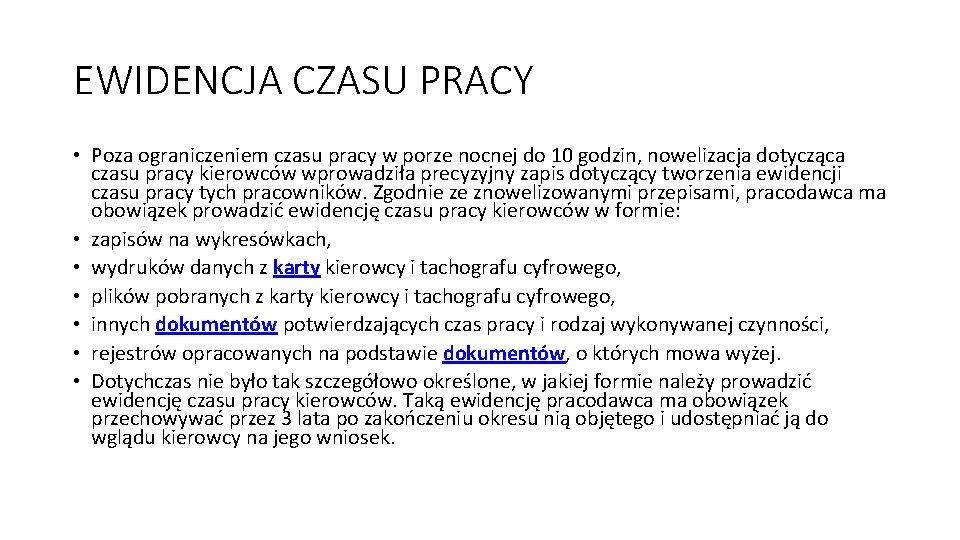 EWIDENCJA CZASU PRACY

• Poza ograniczeniem czasu pracy w porze nocnej do 10 godzin, nowelizacja dotycząca czasu pracy kierowców wprowadziła precyzyjny zapis dotyczący tworzenia ewidencji czasu pracy tych pracowników. Zgodnie ze znowelizowanymi przepisami, pracodawca ma obowiązek prowadzić ewidencję czasu pracy kierowców w formie:
• zapisów na wykresówkach,
• wydruków danych z karty kierowcy i tachografu cyfrowego,
• plików pobranych z karty kierowcy i tachografu cyfrowego,
• innych dokumentów potwierdzających czas pracy i rodzaj wykonywanej czynności,
• rejestrów opracowanych na podstawie dokumentów, o których mowa wyżej.
• Dotychczas nie było tak szczegółowo określone, w jakiej formie należy prowadzić ewidencję czasu pracy kierowców. Taką ewidencję pracodawca ma obowiązek przechowywać przez 3 lata po zakończeniu okresu nią objętego i udostępniać ją do wglądu kierowcy na jego wniosek.